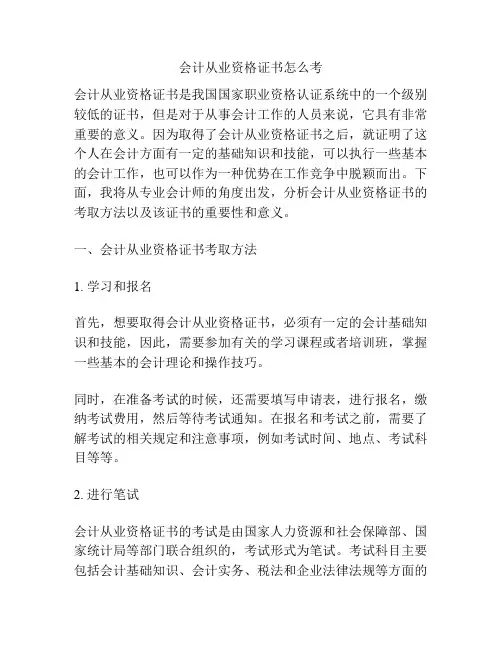 会计从业资格证书怎么考

会计从业资格证书是我国国家职业资格认证系统中的一个级别较低的证书，但是对于从事会计工作的人员来说，它具有非常重要的意义。因为取得了会计从业资格证书之后，就证明了这个人在会计方面有一定的基础知识和技能，可以执行一些基本的会计工作，也可以作为一种优势在工作竞争中脱颖而出。下面，我将从专业会计师的角度出发，分析会计从业资格证书的考取方法以及该证书的重要性和意义。

一、会计从业资格证书考取方法

1. 学习和报名

首先，想要取得会计从业资格证书，必须有一定的会计基础知识和技能，因此，需要参加有关的学习课程或者培训班，掌握一些基本的会计理论和操作技巧。

同时，在准备考试的时候，还需要填写申请表，进行报名，缴纳考试费用，然后等待考试通知。在报名和考试之前，需要了解考试的相关规定和注意事项，例如考试时间、地点、考试科目等等。

2. 进行笔试

会计从业资格证书的考试是由国家人力资源和社会保障部、国家统计局等部门联合组织的，考试形式为笔试。考试科目主要包括会计基础知识、会计实务、税法和企业法律法规等方面的